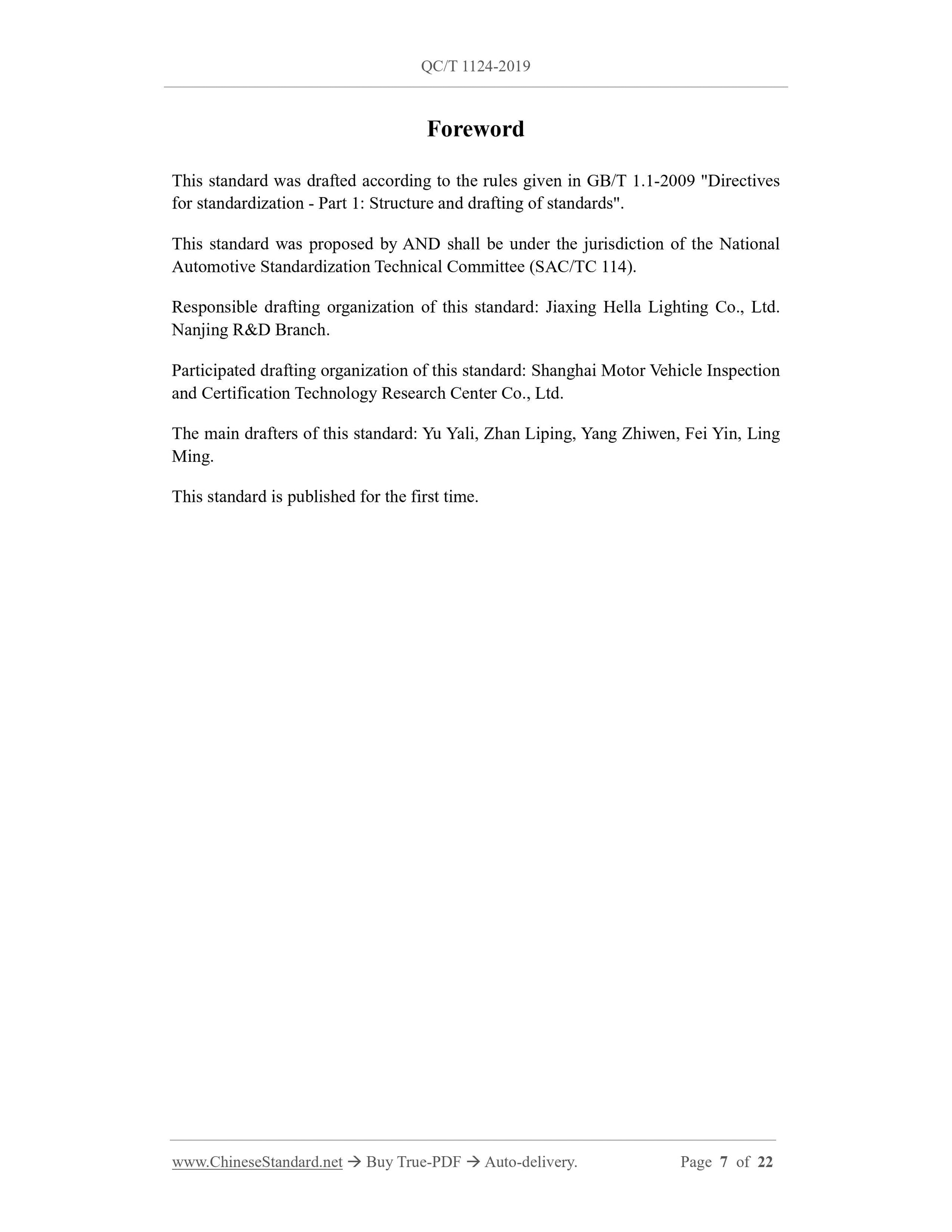 QC/T 1124-2019

Foreword

This standard was drafted according to the rules given in GB/T 1.1-2009 "Directives for standardization - Part 1: Structure and drafting of standards".

This standard was proposed by AND shall be under the jurisdiction of the National Automotive Standardization Technical Committee (SAC/TC 114).

Responsible drafting organization of this standard: Jiaxing Hella Lighting Co., Ltd. Nanjing R&D Branch.

Participated drafting organization of this standard: Shanghai Motor Vehicle Inspection and Certification Technology Research Center Co., Ltd.

The main drafters of this standard: Yu Yali, Zhan Liping, Yang Zhiwen, Fei Yin, Ling Ming.

This standard is published for the first time.

www.ChineseStandard.net → Buy True-PDF → Auto-delivery. Page 7 of 22